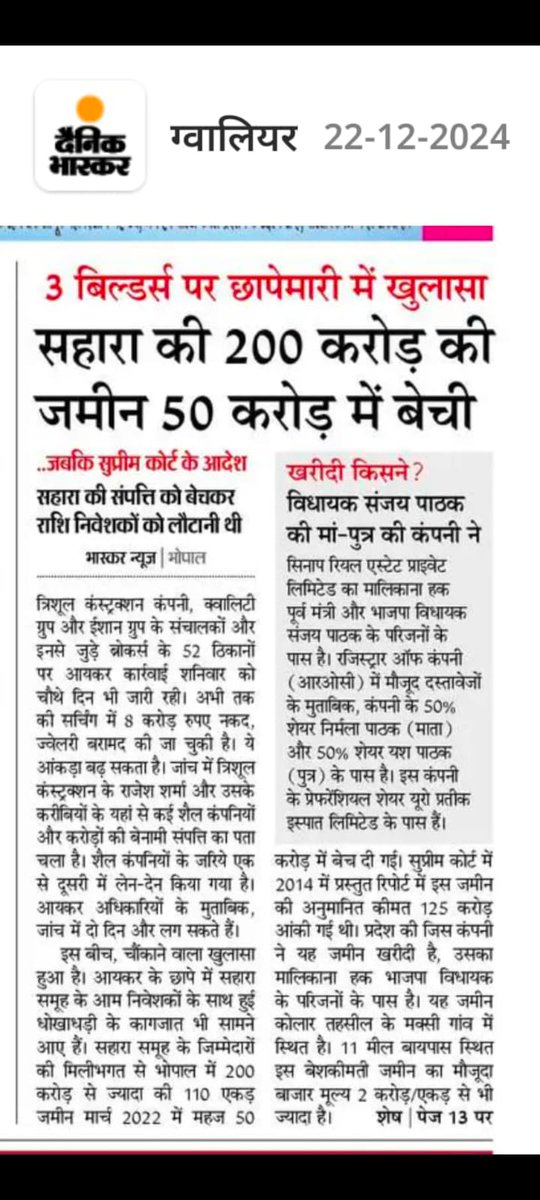 दैनिक भास्कर ग्वालियर 22-12-2024

3 बिल्डर्स पर छापेमारी में खुलासा

सहारा की 200 करोड़ की जमीन 50 करोड़ में बेची

..जबकि सुप्रीम कोर्ट के आदेश
सहारा की संपत्ति को बेचकर राशि निवेशकों को लौटानी थी

भास्कर न्यूज़ | भोपाल

त्रिशूल कंस्ट्रक्शन कंपनी, क्वालिटी ग्रुप और ईशान ग्रुप के संचालकों और इनसे जुड़े ब्रोकर्स के 52 ठिकानों पर आयकर कार्रवाई शनिवार को चौथे दिन भी जारी रही। अभी तक की सर्चिंग में 8 करोड़ रुपए नकद, ज्वेलरी बरामद की जा चुकी है। ये आंकड़ा बढ़ सकता है। जांच में त्रिशूल कंस्ट्रक्शन के राजेश शर्मा और उसके करीबियों के यहां से कई शैल कंपनियों और करोड़ों की बेनामी संपत्ति का पता चला है। शैल कंपनियों के जरिये एक से दूसरी में लेन-देन किया गया है। आयकर अधिकारियों के मुताबिक, जांच में दो दिन और लग सकते हैं।

इस बीच, चौंकाने वाला खुलासा हुआ है। आयकर के छापे में सहारा समूह के आम निवेशकों के साथ हुई धोखाधड़ी के कागजात भी सामने आए हैं। सहारा समूह के जिम्मेदारों की मिलीभगत से भोपाल में 200 करोड़ से ज्यादा की 110 एकड़ जमीन मार्च 2022 में महज 50 करोड़ में बेच दी गई। सुप्रीम कोर्ट में 2014 में प्रस्तुत रिपोर्ट में इस जमीन की अनुमानित कीमत 125 करोड़ आंकी गई थी। प्रदेश की जिस कंपनी ने यह जमीन खरीदी है, उसका मालिकाना हक भाजपा विधायक के परिजनों के पास है। यह जमीन कोलार तहसील के मक्सी गांव में स्थित है। 11 मील बायपास स्थित इस बेशकीमती जमीन का मौजूदा बाजार मूल्य 2 करोड़/एकड़ से भी ज्यादा है। शेष | पेज 13 पर

खरीदी किसने?
विधायक संजय पाठक की मां-पुत्र की कंपनी ने

सिनाप रियल एस्टेट प्राइवेट लिमिटेड का मालिकाना हक पूर्व मंत्री और भाजपा विधायक संजय पाठक के परिजनों के पास है। रजिस्ट्रार ऑफ कंपनी (आरओसी) में मौजूद दस्तावेजों के मुताबिक, कंपनी के 50% शेयर निर्मला पाठक (माता) और 50% शेयर यश पाठक (पुत्र) के पास है। इस कंपनी के प्रेफरेंशियल शेयर यूरो प्रतीक इस्पात लिमिटेड के पास हैं।